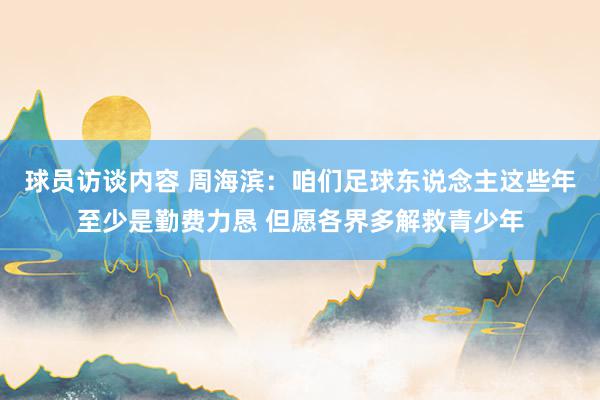 球员访谈内容 周海滨：咱们足球东说念主这些年至少是勤费力恳 但愿各界多解救青少年